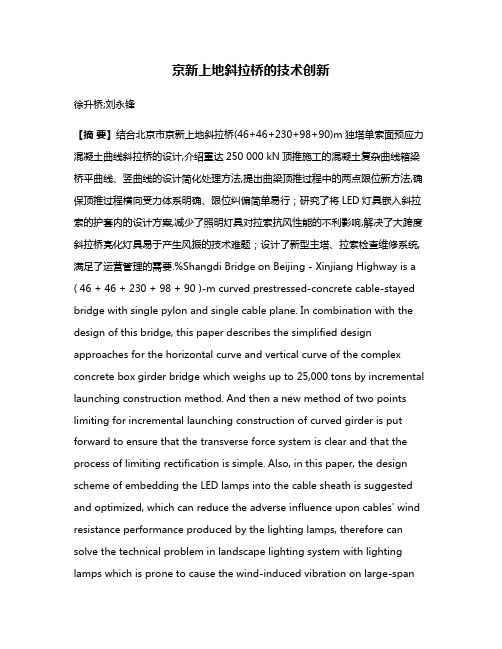 京新上地斜拉桥的技术创新

徐升桥;刘永锋

【摘 要】结合北京市京新上地斜拉桥(46+46+230+98+90)m 独塔单索面预应力混凝土曲线斜拉桥的设计,介绍重达 250 000 kN 顶推施工的混凝土复杂曲线箱梁桥平曲线、竖曲线的设计简化处理方法,提出曲梁顶推过程中的两点限位新方法,确保顶推过程横向受力体系明确、限位纠偏简单易行；研究了将 LED 灯具嵌入斜拉索的护套内的设计方案,减少了照明灯具对拉索抗风性能的不利影响,解决了大跨度斜拉桥亮化灯具易于产生风振的技术难题；设计了新型主塔、拉索检查维修系统,满足了运营管理的需要.%Shangdi Bridge on Beijing - Xinjiang Highway is a ( 46 + 46 + 230 + 98 + 90 )-m curved prestressed-concrete cable-stayed bridge with single pylon and single cable plane. In combination with the design of this bridge, this paper describes the simplified design approaches for the horizontal curve and vertical curve of the complex concrete box girder bridge which weighs up to 25,000 tons by incremental launching construction method. And then a new method of two points limiting for incremental launching construction of curved girder is put forward to ensure that the transverse force system is clear and that the process of limiting rectification is simple. Also, in this paper, the design scheme of embedding the LED lamps into the cable sheath is suggested and optimized, which can reduce the adverse influence upon cables' wind resistance performance produced by the lighting lamps, therefore can solve the technical problem in landscape lighting system with lighting lamps which is prone to cause the wind-induced vibration on large-span